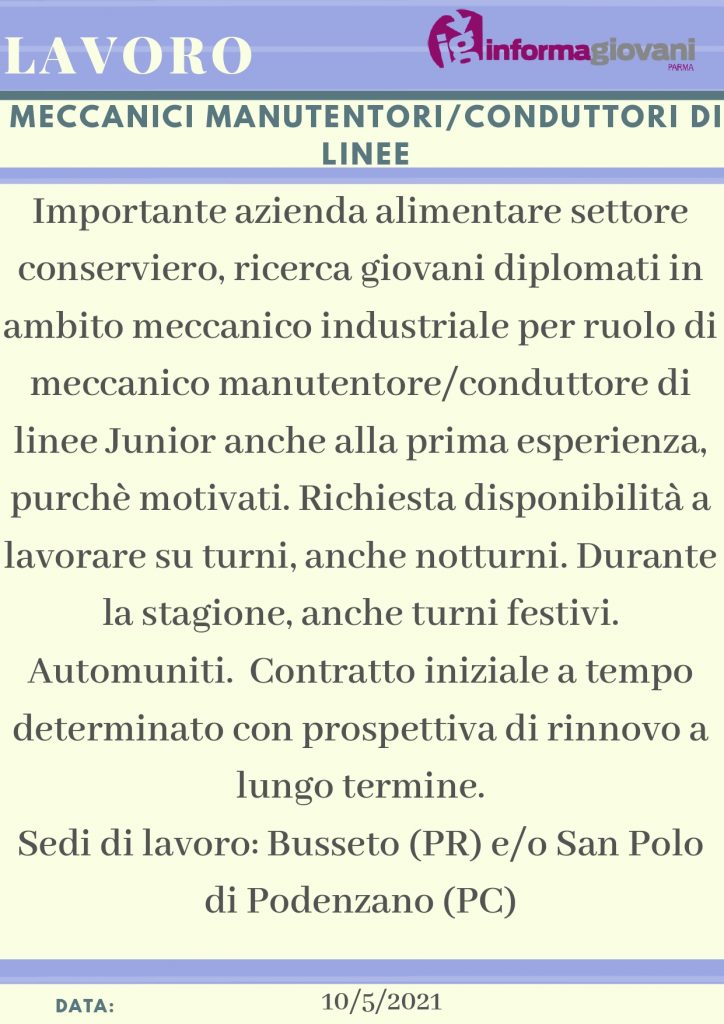 LAVORO

ig informagiovani PARMA

MECCANICI MANUTENTORI/CONDUTTORI DI LINEE

Importante azienda alimentare settore conserviero, ricerca giovani diplomati in ambito meccanico industriale per ruolo di meccanico manutentore/conduttore di linee Junior anche alla prima esperienza, purchè motivati. Richiesta disponibilità a lavorare su turni, anche notturni. Durante la stagione, anche turni festivi. Automuniti. Contratto iniziale a tempo determinato con prospettiva di rinnovo a lungo termine.
Sedi di lavoro: Busseto (PR) e/o San Polo di Podenzano (PC)

DATA: 10/5/2021